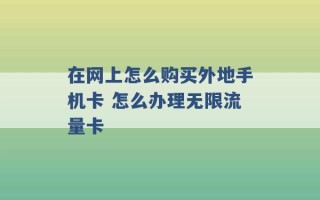 在网上怎么购买外地手机卡 怎么办理无限流量卡